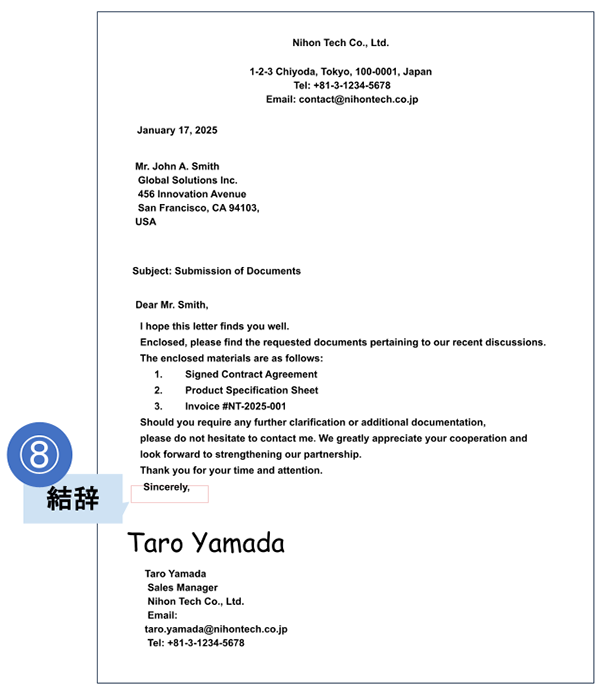 Nihon Tech Co., Ltd.

1-2-3 Chiyoda, Tokyo, 100-0001, Japan
Tel: +81-3-1234-5678
Email: contact@nihontech.co.jp

January 17, 2025

Mr. John A. Smith
Global Solutions Inc.
456 Innovation Avenue
San Francisco, CA 94103,
USA

Subject: Submission of Documents

Dear Mr. Smith,

I hope this letter finds you well.
Enclosed, please find the requested documents pertaining to our recent discussions.
The enclosed materials are as follows:
1. Signed Contract Agreement
2. Product Specification Sheet
3. Invoice #NT-2025-001
Should you require any further clarification or additional documentation, please do not hesitate to contact me. We greatly appreciate your cooperation and look forward to strengthening our partnership.
Thank you for your time and attention.

⑧
結辞

Sincerely,

Taro Yamada

Taro Yamada
Sales Manager
Nihon Tech Co., Ltd.
Email:
taro.yamada@nihontech.co.jp
Tel: +81-3-1234-5678